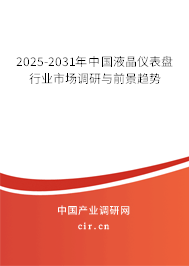 2025-2031年中国液晶仪表盘行业市场调研与前景趋势

中国产业调研网

cir.cn